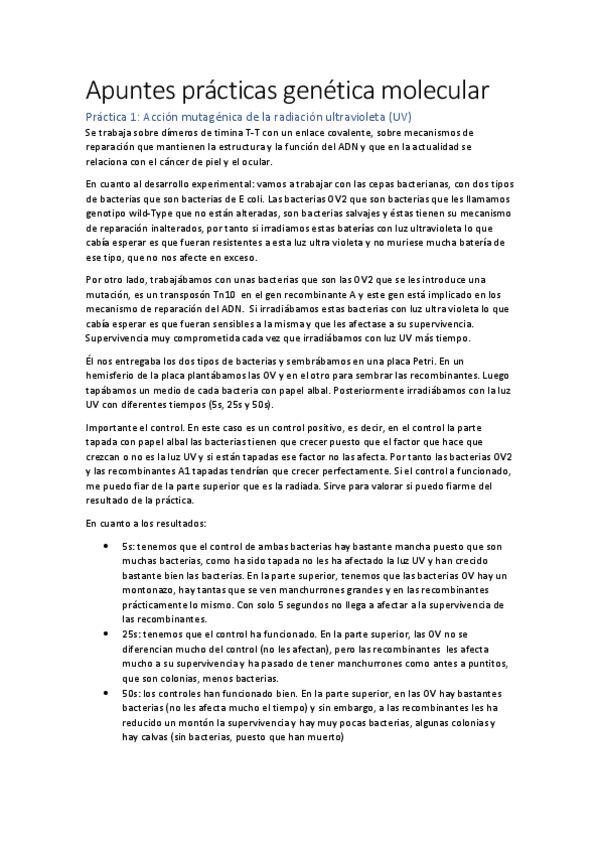 Apuntes prácticas genética molecular

Práctica 1: Acción mutagénica de la radiación ultravioleta (UV)

Se trabaja sobre dímeros de timina T-T con un enlace covalente, sobre mecanismos de reparación que mantienen la estructura y la función del ADN y que en la actualidad se relaciona con el cáncer de piel y el ocular.

En cuanto al desarrollo experimental: vamos a trabajar con las cepas bacterianas, con dos tipos de bacterias que son bacterias de E coli. Las bacterias OV2 que son bacterias que les llamamos genotipo wild-Type que no están alteradas, son bacterias salvajes y éstas tienen su mecanismo de reparación inalterados, por tanto si irradiamos estas baterías con luz ultravioleta lo que cabía esperar es que fueran resistentes a esta luz ultra violeta y no muriese mucha batería de ese tipo, que no nos afecte en exceso.

Por otro lado, trabajábamos con unas bacterias que son las OV2 que se les introduce una mutación, es un transposón Tn10 en el gen recombinante A y este gen está implicado en los mecanismo de reparación del ADN. Si irradiábamos estas bacterias con luz ultra violeta lo que cabía esperar es que fueran sensibles a la misma y que les afectase a su supervivencia. Supervivencia muy comprometida cada vez que irradiábamos con luz UV más tiempo.

Él nos entregaba los dos tipos de bacterias y sembrábamos en una placa Petri. En un hemisferio de la placa plantábamos las OV y en el otro para sembrar las recombinantes. Luego tapábamos un medio de cada bacteria con papel albal. Posteriormente irradiábamos con la luz UV con diferentes tiempos (5s, 25s y 50s).

Importante el control. En este caso es un control positivo, es decir, en el control la parte tapada con papel albal las bacterias tienen que crecer puesto que el factor que hace que crezcan o no es la luz UV y si están tapadas ese factor no las afecta. Por tanto las bacterias OV2 y las recombinantes A1 tapadas tendrían que crecer perfectamente. Si el control a funcionado, me puedo fiar de la parte superior que es la radiada. Sirve para valorar si puedo fiarme del resultado de la práctica.

En cuanto a los resultados:

• 5s: tenemos que el control de ambas bacterias hay bastante mancha puesto que son muchas bacterias, como ha sido tapada no les ha afectado la luz UV y han crecido bastante bien las bacterias. En la parte superior, tenemos que las bacterias OV hay un montonazo, hay tantas que se ven manchurrones grandes y en las recombinantes prácticamente lo mismo. Con solo 5 segundos no llega a afectar a la supervivencia de las recombinantes.
• 25s: tenemos que el control ha funcionado. En la parte superior, las OV no se diferencian mucho del control (no les afectan), pero las recombinantes les afecta mucho a su supervivencia y ha pasado de tener manchurrones como antes a puntitos, que son colonias, menos bacterias.
• 50s: los controles han funcionado bien. En la parte superior, en las OV hay bastantes bacterias (no les afecta mucho el tiempo) y sin embargo, a las recombinantes les ha reducido un montón la supervivencia y hay muy pocas bacterias, algunas colonias y hay calvas (sin bacterias, puesto que han muerto)